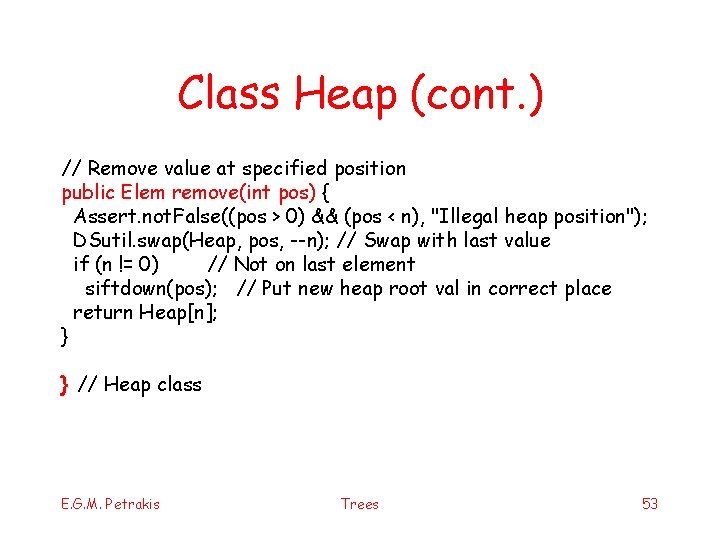 Class Heap (cont.)

// Remove value at specified position
public Elem remove(int pos) {
  Assert.notFalse((pos > 0) && (pos < n), "Illegal heap position");
  DSutil.swap(Heap, pos, --n); // Swap with last value
  if (n != 0)        // Not on last element
    siftdown(pos);   // Put new heap root val in correct place
  return Heap[n];
}

} // Heap class

E.G.M. Petrakis

Trees

53